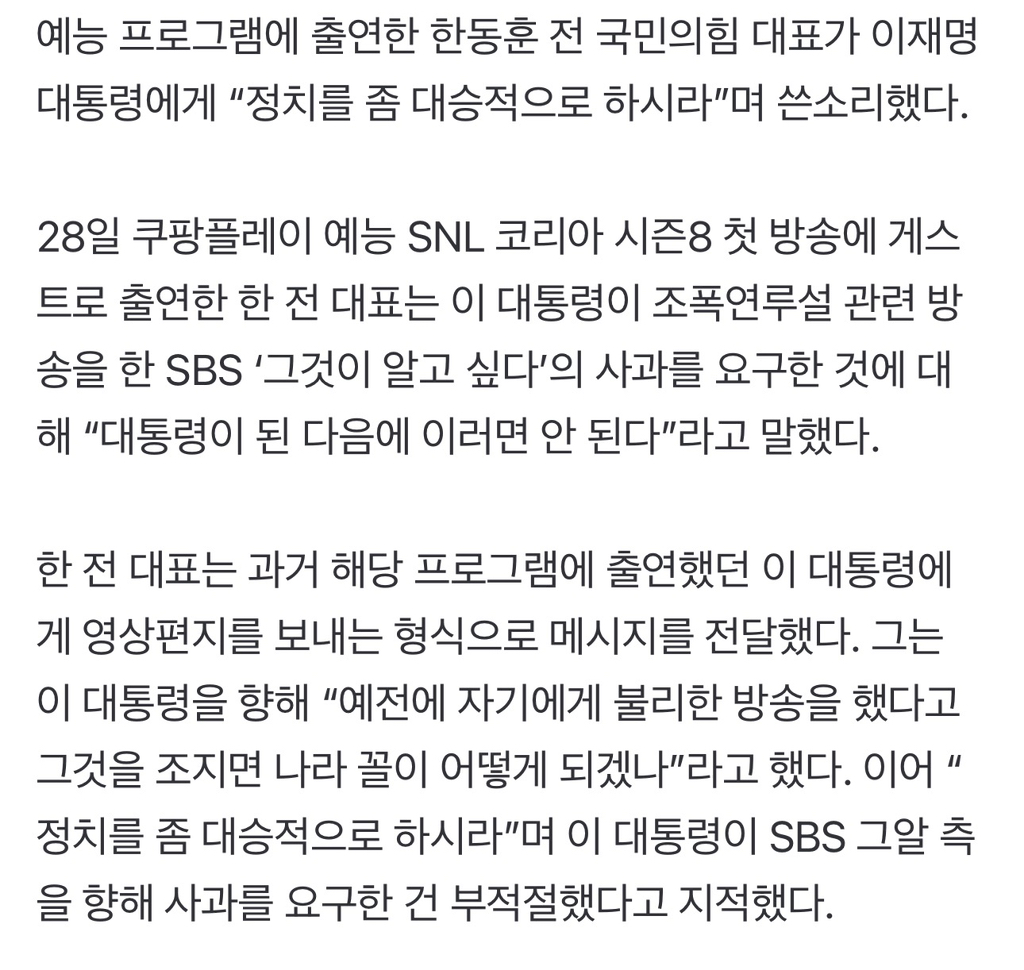 예능 프로그램에 출연한 한동훈 전 국민의힘 대표가 이재명 대통령에게 “정치를 좀 대승적으로 하시라”며 쓴소리했다.

28일 쿠팡플레이 예능 SNL 코리아 시즌8 첫 방송에 게스트로 출연한 한 전 대표는 이 대통령이 조폭연루설 관련 방송을 한 SBS ‘그것이 알고 싶다’의 사과를 요구한 것에 대해 “대통령이 된 다음에 이러면 안 된다”라고 말했다.

한 전 대표는 과거 해당 프로그램에 출연했던 이 대통령에게 영상편지를 보내는 형식으로 메시지를 전달했다. 그는 이 대통령을 향해 “예전에 자기에게 불리한 방송을 했다고 그것을 조지면 나라 꼴이 어떻게 되겠나”라고 했다. 이어 “정치를 좀 대승적으로 하시라”며 이 대통령이 SBS 그알 측을 향해 사과를 요구한 건 부적절했다고 지적했다.